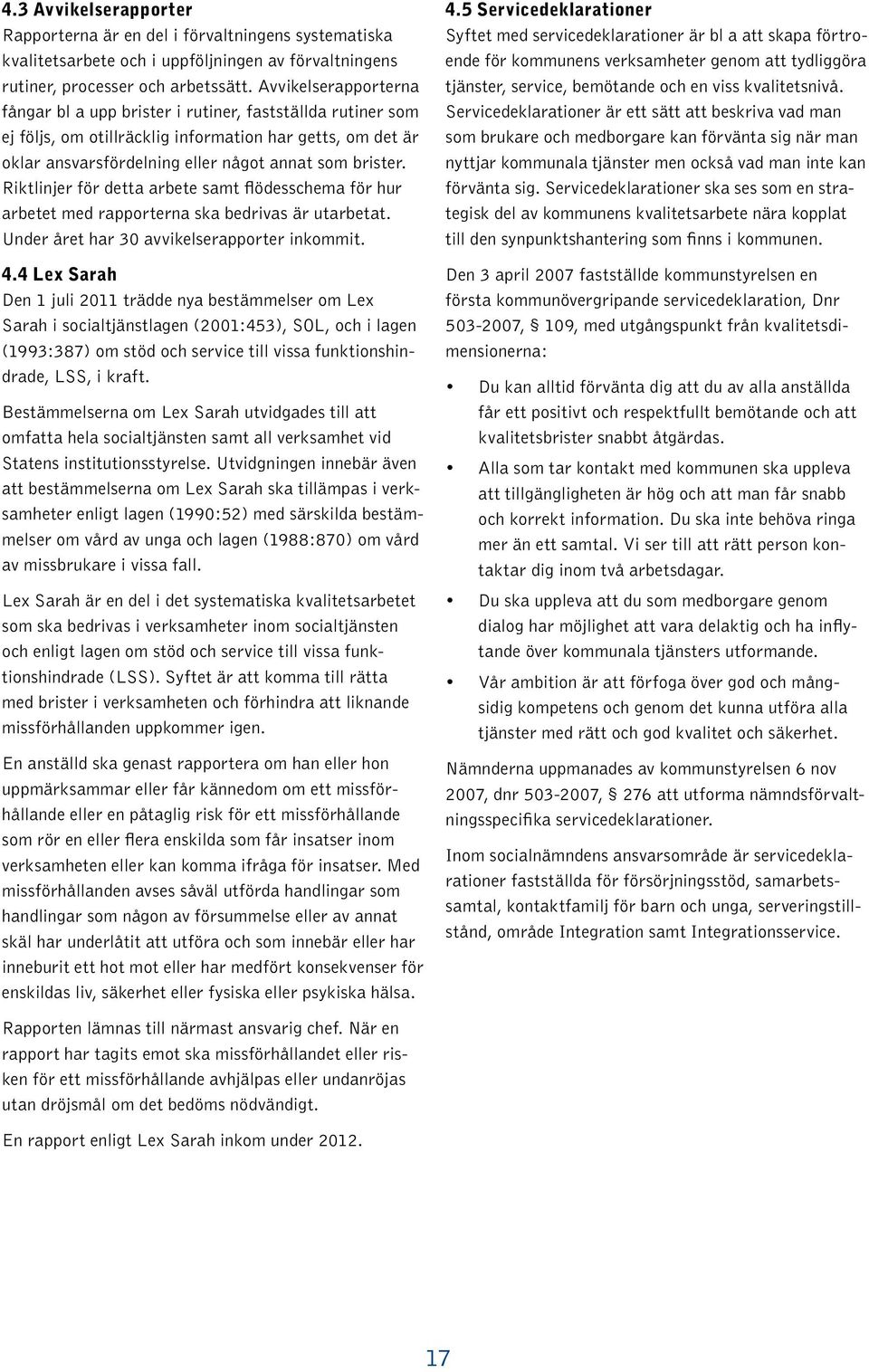 4.3 Avvikelserapporter

Rapporterna är en del i förvaltningens systematiska kvalitetsarbete och i uppföljningen av förvaltningens rutiner, processer och arbetssätt. Avvikelserapporterna fångar bl a upp brister i rutiner, fastställda rutiner som ej följs, om otillräcklig information har getts, om det är oklar ansvarsfördelning eller något annat som brister. Riktlinjer för detta arbete samt flödesschema för hur arbetet med rapporterna ska bedrivas är utarbetat. Under året har 30 avvikelserapporter inkommit.

4.4 Lex Sarah

Den 1 juli 2011 trädde nya bestämmelser om Lex Sarah i socialtjänstlagen (2001:453), SOL, och i lagen (1993:387) om stöd och service till vissa funktionshindrade, LSS, i kraft.

Bestämmelserna om Lex Sarah utvidgades till att omfatta hela socialtjänsten samt all verksamhet vid Statens institutionsstyrelse. Utvidgningen innebär även att bestämmelserna om Lex Sarah ska tillämpas i verksamheter enligt lagen (1990:52) med särskilda bestämmelser om vård av unga och lagen (1988:870) om vård av missbrukare i vissa fall.

Lex Sarah är en del i det systematiska kvalitetsarbetet som ska bedrivas i verksamheter inom socialtjänsten och enligt lagen om stöd och service till vissa funktionshindrade (LSS). Syftet är att komma till rätta med brister i verksamheten och förhindra att liknande missförhållanden uppkommer igen.

En anställd ska genast rapportera om han eller hon uppmärksammar eller får kännedom om ett missförhållande eller en påtaglig risk för ett missförhållande som rör en eller flera enskilda som får insatser inom verksamheten eller kan komma ifråga för insatser. Med missförhållanden avses såväl utförda handlingar som handlingar som någon av försummelse eller av annat skäl har underlåtit att utföra och som innebär eller har inneburit ett hot mot eller har medfört konsekvenser för enskildas liv, säkerhet eller fysiska eller psykiska hälsa.

Rapporten lämnas till närmast ansvarig chef. När en rapport har tagits emot ska missförhållandet eller risken för ett missförhållande avhjälpas eller undanröjas utan dröjsmål om det bedöms nödvändigt.

En rapport enligt Lex Sarah inkom under 2012.

4.5 Servicedeklarationer

Syftet med servicedeklarationer är bl a att skapa förtroende för kommunens verksamheter genom att tydliggöra tjänster, service, bemötande och en viss kvalitetsnivå. Servicedeklarationer är ett sätt att beskriva vad man som brukare och medborgare kan förvänta sig när man nyttjar kommunala tjänster men också vad man inte kan förvänta sig. Servicedeklarationer ska ses som en strategisk del av kommunens kvalitetsarbete nära kopplat till den synpunktshantering som finns i kommunen.

Den 3 april 2007 fastställde kommunstyrelsen en första kommunövergripande servicedeklaration, Dnr 503-2007, § 109, med utgångspunkt från kvalitetsdimensionerna:

• Du kan alltid förvänta dig att du av alla anställda får ett positivt och respektfullt bemötande och att kvalitetsbrister snabbt åtgärdas.
• Alla som tar kontakt med kommunen ska uppleva att tillgängligheten är hög och att man får snabb och korrekt information. Du ska inte behöva ringa mer än ett samtal. Vi ser till att rätt person kontaktar dig inom två arbetsdagar.
• Du ska uppleva att du som medborgare genom dialog har möjlighet att vara delaktig och ha inflytande över kommunala tjänsters utformande.
• Vår ambition är att förfoga över god och mångsidig kompetens och genom det kunna utföra alla tjänster med rätt och god kvalitet och säkerhet.

Nämnderna uppmanades av kommunstyrelsen 6 nov 2007, dnr 503-2007, § 276 att utforma nämndsförvaltningsspecifika servicedeklarationer.

Inom socialnämndens ansvarsområde är servicedeklarationer fastställda för försörjningsstöd, samarbetssamtal, kontaktfamilj för barn och unga, serveringstillstånd, område Integration samt Integrationsservice.

17